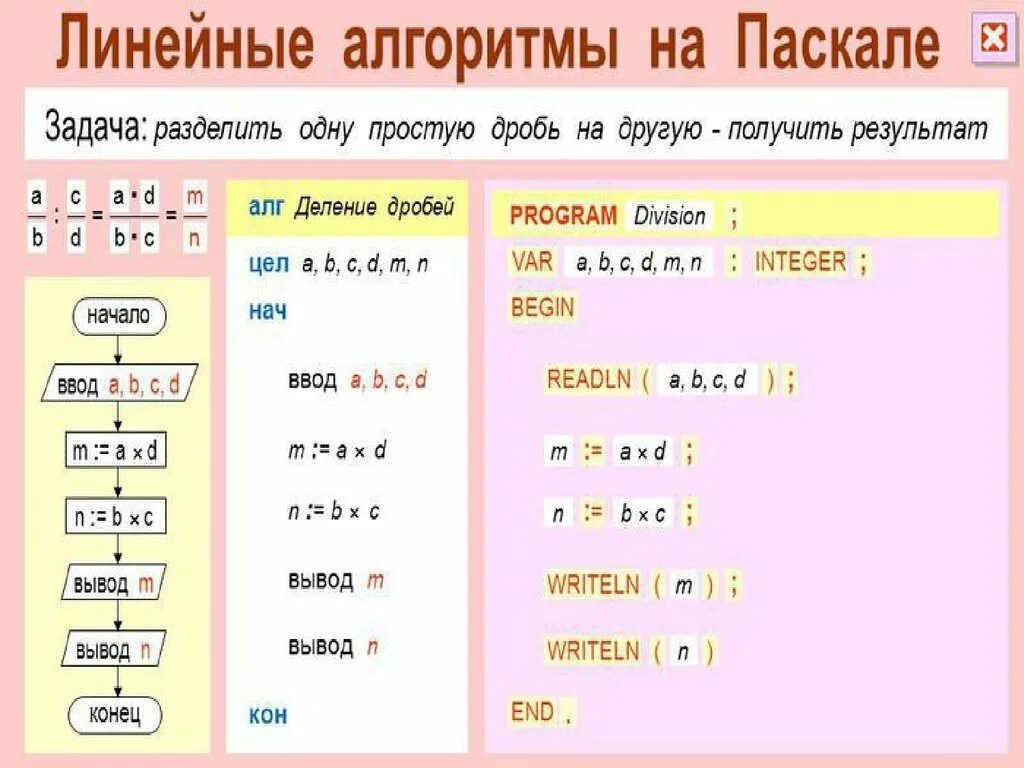 Линейные алгоритмы на Паскале

Задача: разделить одну простую дробь на другую - получить результат

$\frac{a}{b} : \frac{c}{d} = \frac{a \cdot d}{b \cdot c} = \frac{m}{n}$

начало

ввод a, b, c, d

m := a × d

n := b × c

вывод m

вывод n

конец

алг Деление дробей
цел a, b, c, d, m, n
нач
ввод a, b, c, d
m := a × d
n := b × c
вывод m
вывод n
кон

PROGRAM Division ;
VAR a, b, c, d, m, n : INTEGER ;
BEGIN
READLN ( a, b, c, d ) ;
m := a × d ;
n := b × c ;
WRITELN ( m ) ;
WRITELN ( n )
END .